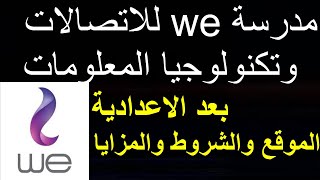 مدرسة we للاتصالات وتكنولوجيا المعلومات

بعد الاعدادية

الموقع والشروط والمزايا

we